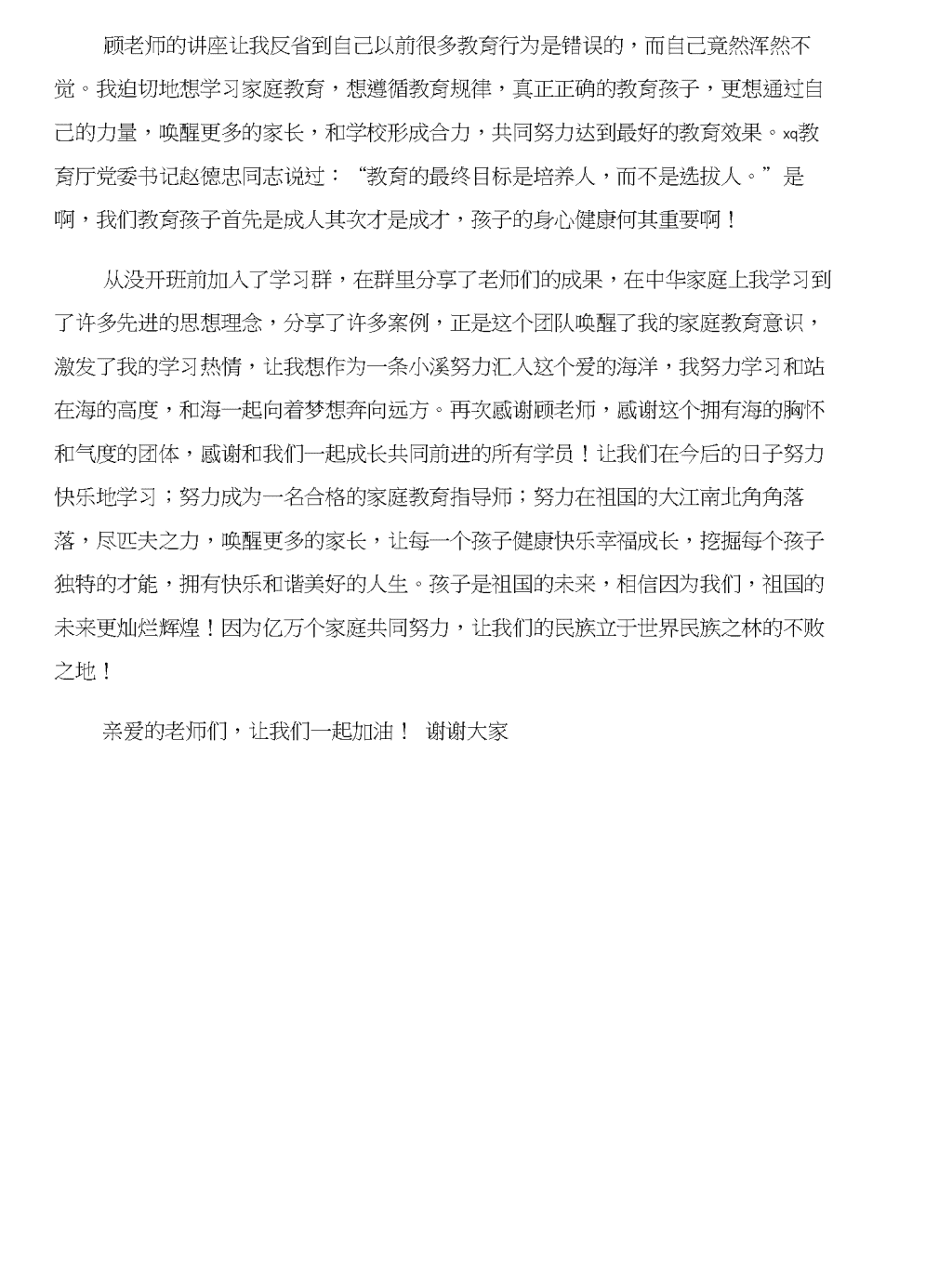 顾老师的讲座让我反省到自己以前很多教育行为是错误的，而自己竟然浑然不觉。我迫切地想学习家庭教育，想遵循教育规律，真正正确的教育孩子，更想通过自己的力量，唤醒更多的家长，和学校形成合力，共同努力达到最好的教育效果。xq教育厅党委书记赵德忠同志说过：“教育的最终目标是培养人，而不是选拔人。”是啊，我们教育孩子首先是成人其次才是成才，孩子的身心健康何其重要啊！

从没开班前加入了学习群，在群里分享了老师们的成果，在中华家庭上我学习到了许多先进的思想理念，分享了许多案例，正是这个团队唤醒了我的家庭教育意识，激发了我的学习热情，让我想作为一条小溪努力汇入这个爱的海洋，我努力学习和站在海的高度，和海一起向着梦想奔向远方。再次感谢顾老师，感谢这个拥有海的胸怀和气度的团体，感谢和我们一起成长共同前进的所有学员！让我们在今后的日子努力快乐地学习；努力成为一名合格的家庭教育指导师；努力在祖国的大江南北角角落落，尽匹夫之力，唤醒更多的家长，让每一个孩子健康快乐幸福成长，挖掘每个孩子独特的才能，拥有快乐和谐美好的人生。孩子是祖国的未来，相信因为我们，祖国的未来更灿烂辉煌！因为亿万个家庭共同努力，让我们的民族立于世界民族之林的不败之地！

亲爱的老师们，让我们一起加油！ 谢谢大家